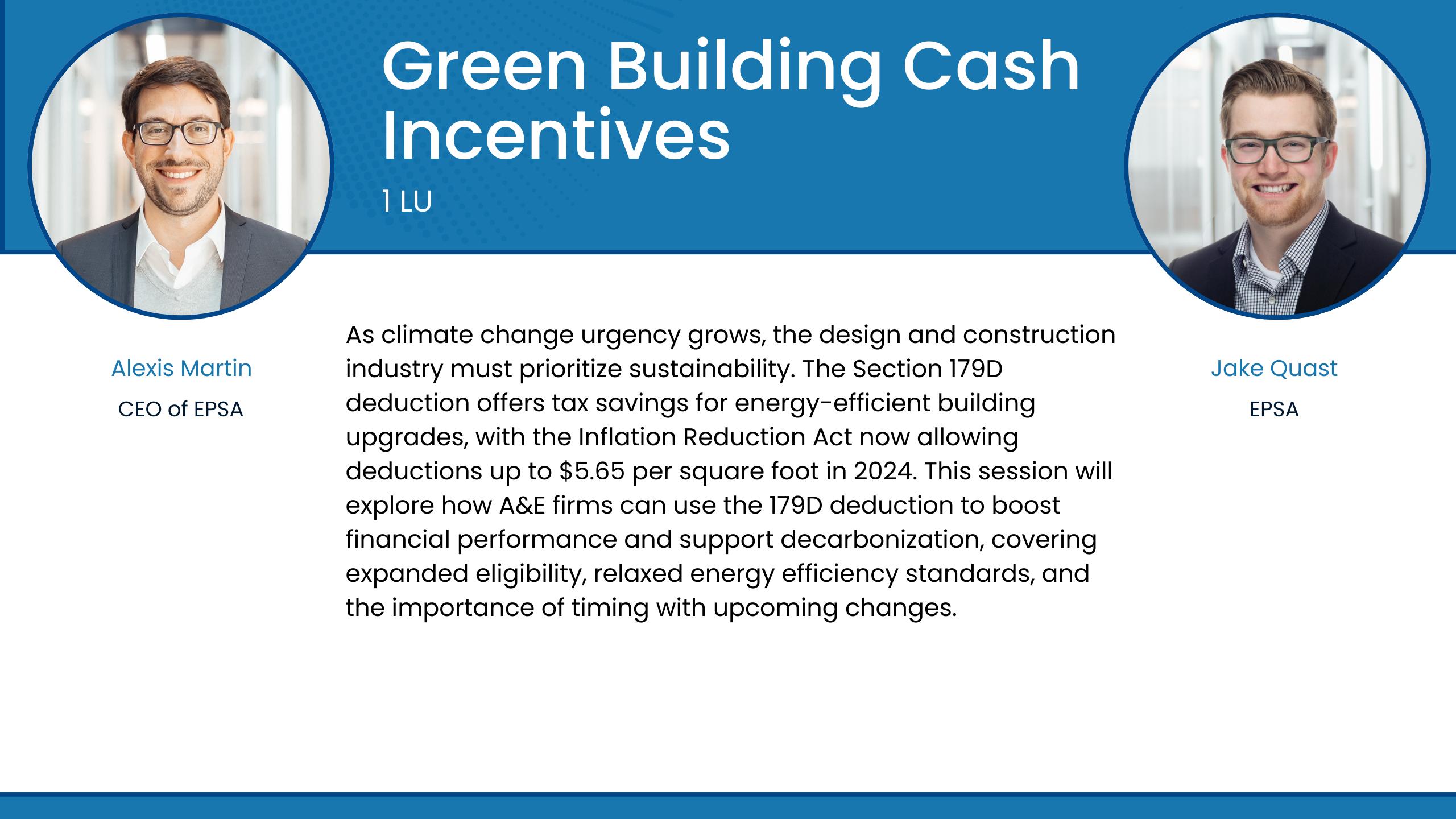 Green Building Cash Incentives

1 LU

Alexis Martin

CEO of EPSA

As climate change urgency grows, the design and construction industry must prioritize sustainability. The Section 179D deduction offers tax savings for energy-efficient building upgrades, with the Inflation Reduction Act now allowing deductions up to \$5.65 per square foot in 2024. This session will explore how A&E firms can use the 179D deduction to boost financial performance and support decarbonization, covering expanded eligibility, relaxed energy efficiency standards, and the importance of timing with upcoming changes.

Jake Quast

EPSA